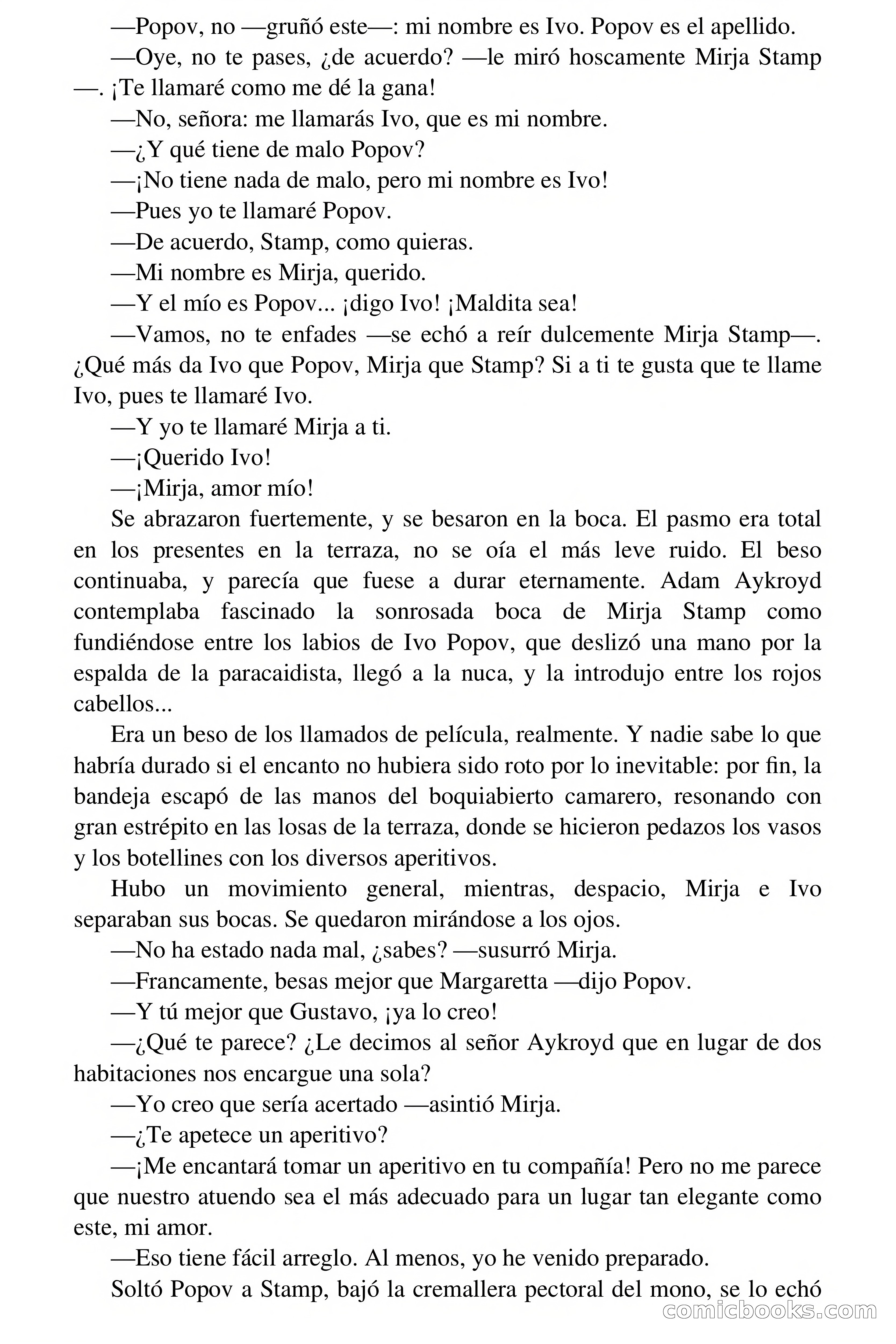 —Popov, no —gruñó este—: mi nombre es Ivo. Popov es el apellido.

—Oye, no te pases, ¿de acuerdo? —le miró hoscamente Mirja Stamp—. ¡Te llamaré como me dé la gana!

—No, señora: me llamarás Ivo, que es mi nombre.

—¿Y qué tiene de malo Popov?

—¡No tiene nada de malo, pero mi nombre es Ivo!

—Pues yo te llamaré Popov.

—De acuerdo, Stamp, como quieras.

—Mi nombre es Mirja, querido.

—Y el mío es Popov... ¡digo Ivo! ¡Maldita sea!

—Vamos, no te enfades —se echó a reír dulcemente Mirja Stamp—. ¿Qué más da Ivo que Popov, Mirja que Stamp? Si a ti te gusta que te llame Ivo, pues te llamaré Ivo.

—Y yo te llamaré Mirja a ti.

—¡Querido Ivo!

—¡Mirja, amor mío!

Se abrazaron fuertemente, y se besaron en la boca. El pasmo era total en los presentes en la terraza, no se oía el más leve ruido. El beso continuaba, y parecía que fuese a durar eternamente. Adam Aykroyd contemplaba fascinado la sonrosada boca de Mirja Stamp como fundiéndose entre los labios de Ivo Popov, que deslizó una mano por la espalda de la paracaidista, llegó a la nuca, y la introdujo entre los rojos cabellos...

Era un beso de los llamados de película, realmente. Y nadie sabe lo que habría durado si el encanto no hubiera sido roto por lo inevitable: por fin, la bandeja escapó de las manos del boquiabierto camarero, resonando con gran estrépito en las losas de la terraza, donde se hicieron pedazos los vasos y los botellines con los diversos aperitivos.

Hubo un movimiento general, mientras, despacio, Mirja e Ivo separaban sus bocas. Se quedaron mirándose a los ojos.

—No ha estado nada mal, ¿sabes? —susurró Mirja.

—Francamente, besas mejor que Margaretta —dijo Popov.

—Y tú mejor que Gustavo, ¡ya lo creo!

—¿Qué te parece? ¿Le decimos al señor Aykroyd que en lugar de dos habitaciones nos encargue una sola?

—Yo creo que sería acertado —asintió Mirja.

—¿Te apetece un aperitivo?

—¡Me encantará tomar un aperitivo en tu compañía! Pero no me parece que nuestro atuendo sea el más adecuado para un lugar tan elegante como este, mi amor.

—Eso tiene fácil arreglo. Al menos, yo he venido preparado.

Soltó Popov a Stamp, bajó la cremallera pectoral del mono, se lo echó

comicbooks.com